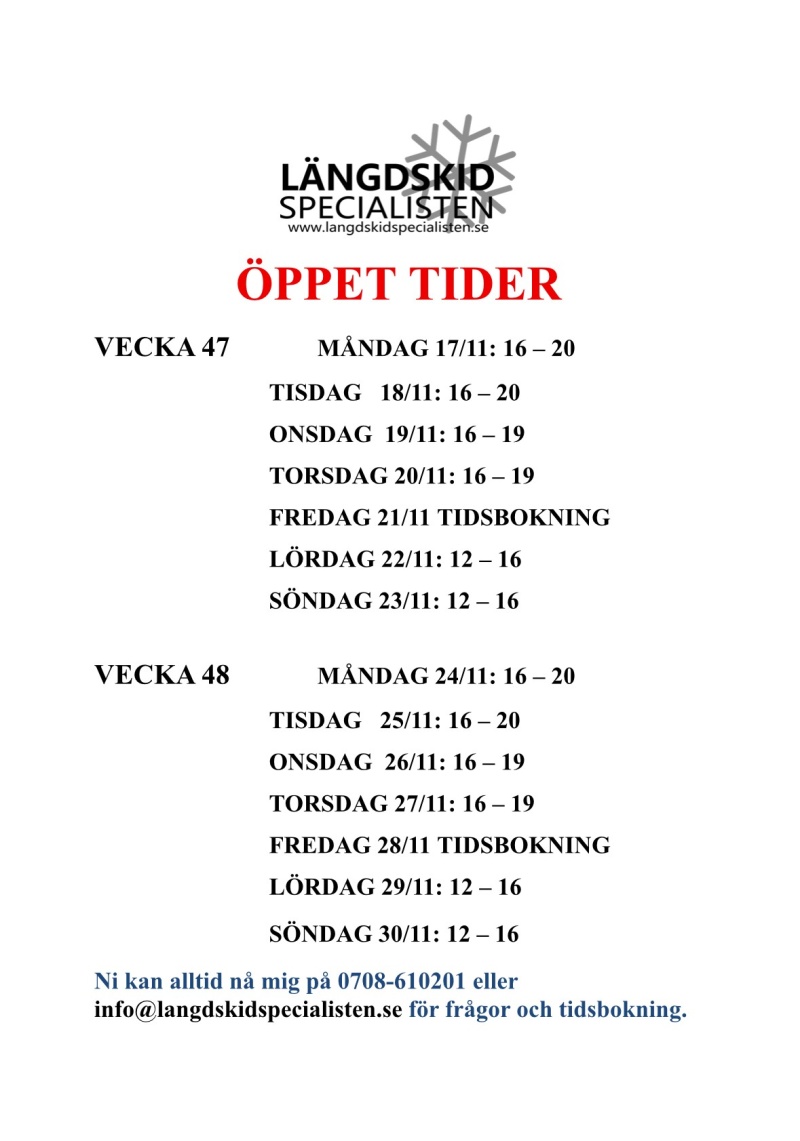 LÄNGDSKID
SPECIALISTEN
www.langdskidspecialisten.se

ÖPPET TIDER

VECKA 47 MÅNDAG 17/11: 16 – 20
TISDAG 18/11: 16 – 20
ONSDAG 19/11: 16 – 19
TORSDAG 20/11: 16 – 19
FREDAG 21/11 TIDSBOKNING
LÖRDAG 22/11: 12 – 16
SÖNDAG 23/11: 12 – 16

VECKA 48 MÅNDAG 24/11: 16 – 20
TISDAG 25/11: 16 – 20
ONSDAG 26/11: 16 – 19
TORSDAG 27/11: 16 – 19
FREDAG 28/11 TIDSBOKNING
LÖRDAG 29/11: 12 – 16
SÖNDAG 30/11: 12 – 16

Ni kan alltid nå mig på 0708-610201 eller info@langdskidspecialisten.se för frågor och tidsbokning.